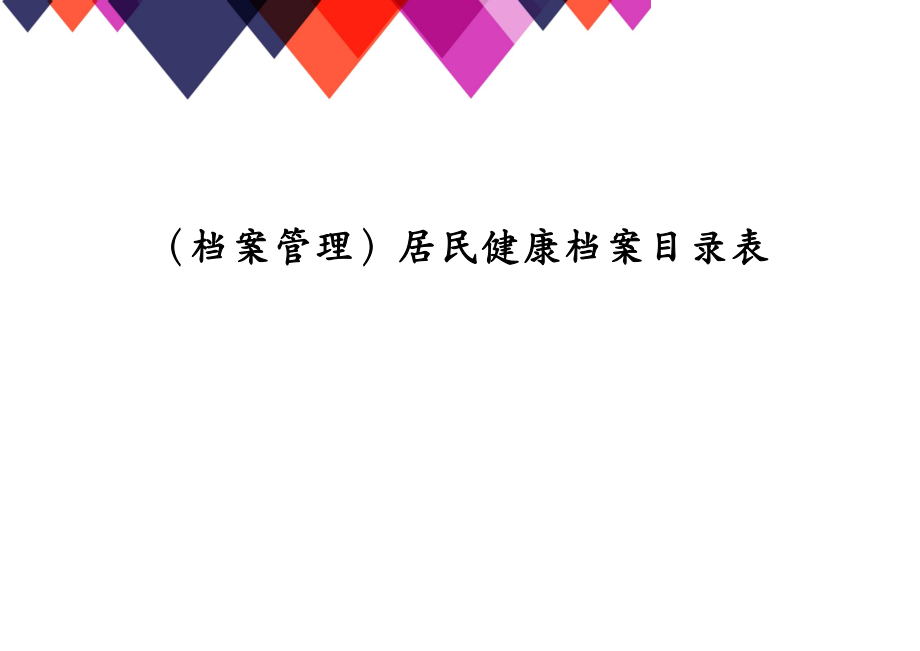 （档案管理）居民健康档案目录表